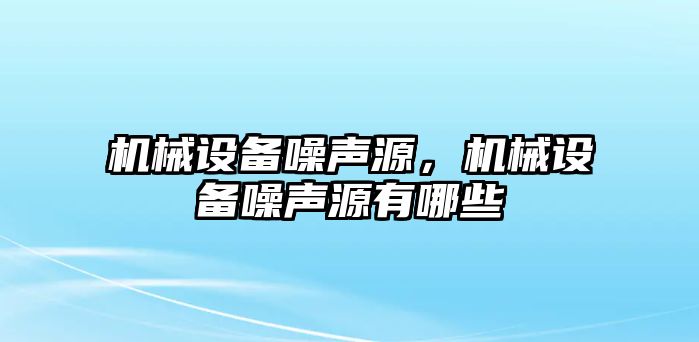 机械设备噪声源，机械设备噪声源有哪些